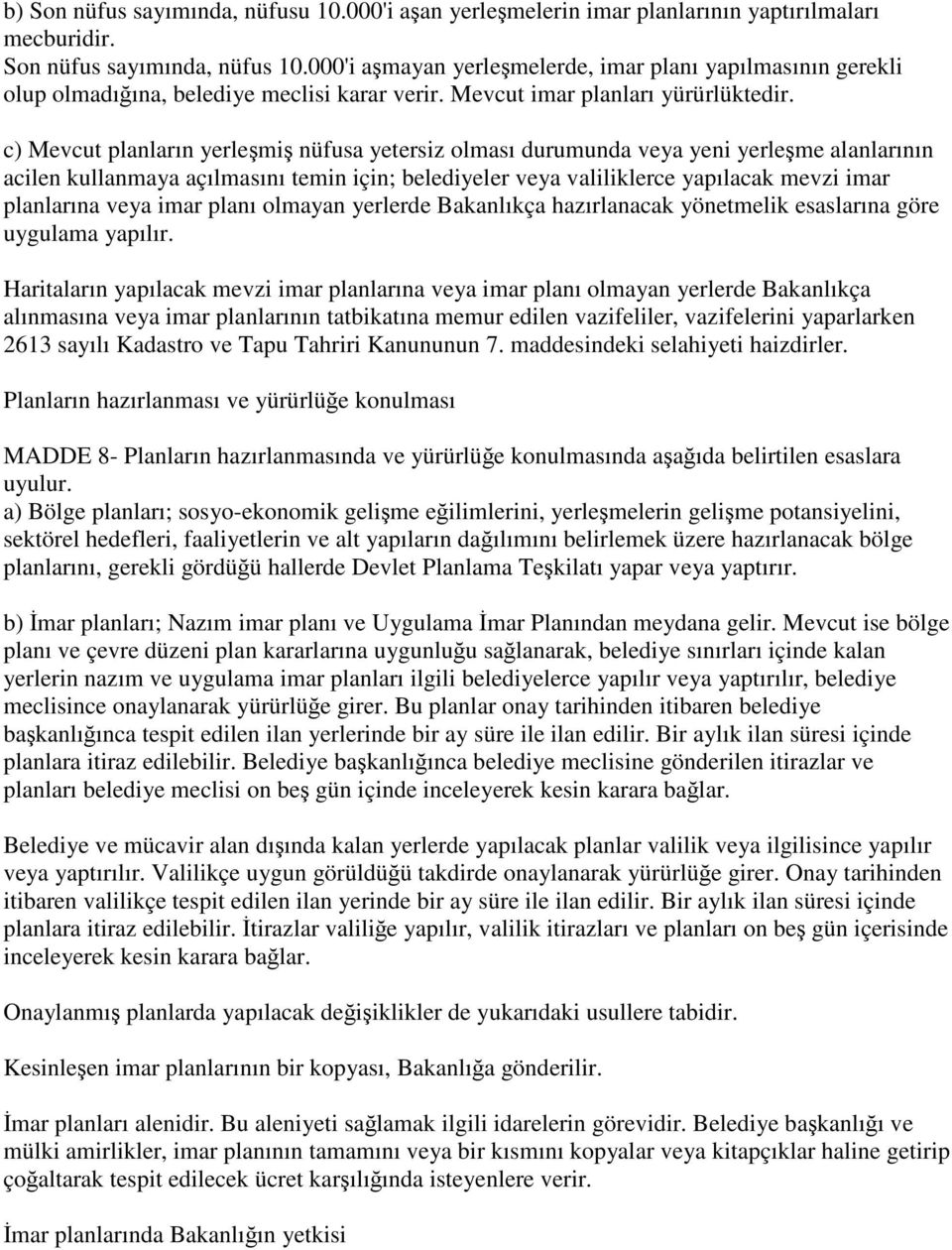 b) Son nüfus sayımında, nüfusu 10.000'i aşan yerleşmelerin imar planlarının yaptırılmaları mecburidir.
Son nüfus sayımında, nüfus 10.000'i aşmayan yerleşmelerde, imar planı yapılmasının gerekli olup olmadığına, belediye meclisi karar verir. Mevcut imar planları yürürlüktedir.

c) Mevcut planların yerleşmiş nüfusa yetersiz olması durumunda veya yeni yerleşme alanlarının acilen kullanmaya açılmasını temin için; belediyeler veya valiliklerce yapılacak mevzi imar planlarına veya imar planı olmayan yerlerde Bakanlıkça hazırlanacak yönetmelik esaslarına göre uygulama yapılır.

Haritaların yapılacak mevzi imar planlarına veya imar planı olmayan yerlerde Bakanlıkça alınmasına veya imar planlarının tatbikatına memur edilen vazifeliler, vazifelerini yaparlarken 2613 sayılı Kadastro ve Tapu Tahriri Kanununun 7. maddesindeki selahiyeti haizdirler.

Planların hazırlanması ve yürürlüğe konulması

MADDE 8- Planların hazırlanmasında ve yürürlüğe konulmasında aşağıda belirtilen esaslara uyulur.
a) Bölge planları; sosyo-ekonomik gelişme eğilimlerini, yerleşmelerin gelişme potansiyelini, sektörel hedefleri, faaliyetlerin ve alt yapıların dağılımını belirlemek üzere hazırlanacak bölge planlarını, gerekli gördüğü hallerde Devlet Planlama Teşkilatı yapar veya yaptırır.

b) İmar planları; Nazım imar planı ve Uygulama İmar Planından meydana gelir. Mevcut ise bölge planı ve çevre düzeni plan kararlarına uygunluğu sağlanarak, belediye sınırları içinde kalan yerlerin nazım ve uygulama imar planları ilgili belediyelerce yapılır veya yaptırılır, belediye meclisince onaylanarak yürürlüğe girer. Bu planlar onay tarihinden itibaren belediye başkanlığınca tespit edilen ilan yerlerinde bir ay süre ile ilan edilir. Bir aylık ilan süresi içinde planlara itiraz edilebilir. Belediye başkanlığınca belediye meclisine gönderilen itirazlar ve planları belediye meclisi on beş gün içinde inceleyerek kesin karara bağlar.

Belediye ve mücavir alan dışında kalan yerlerde yapılacak planlar valilik veya ilgilisince yapılır veya yaptırılır. Valilikçe uygun görüldüğü takdirde onaylanarak yürürlüğe girer. Onay tarihinden itibaren valilikçe tespit edilen ilan yerinde bir ay süre ile ilan edilir. Bir aylık ilan süresi içinde planlara itiraz edilebilir. İtirazlar valiliğe yapılır, valilik itirazları ve planları on beş gün içerisinde inceleyerek kesin karara bağlar.

Onaylanmış planlarda yapılacak değişiklikler de yukarıdaki usullere tabidir.

Kesinleşen imar planlarının bir kopyası, Bakanlığa gönderilir.

İmar planları alenidir. Bu aleniyeti sağlamak ilgili idarelerin görevidir. Belediye başkanlığı ve mülki amirlikler, imar planının tamamını veya bir kısmını kopyalar veya kitapçıklar haline getirip çoğaltarak tespit edilecek ücret karşılığında isteyenlere verir.

İmar planlarında Bakanlığın yetkisi